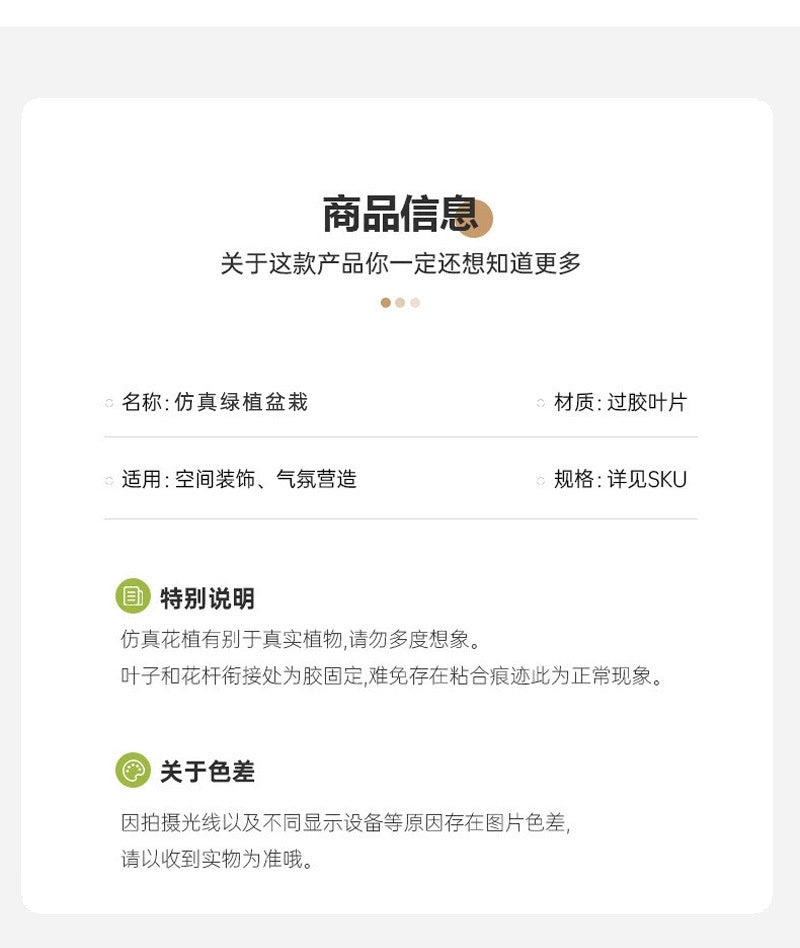 商品信息

关于这款产品你一定还想知道更多

名称:仿真绿植盆栽

材质:过胶叶片

适用:空间装饰、气氛营造

规格:详见SKU

特别说明

仿真花植有别于真实植物,请勿多度想象。

叶子和花杆衔接处为胶固定,难免存在粘合痕迹此为正常现象。

关于色差

因拍摄光线以及不同显示设备等原因存在图片色差,

请以收到实物为准哦。